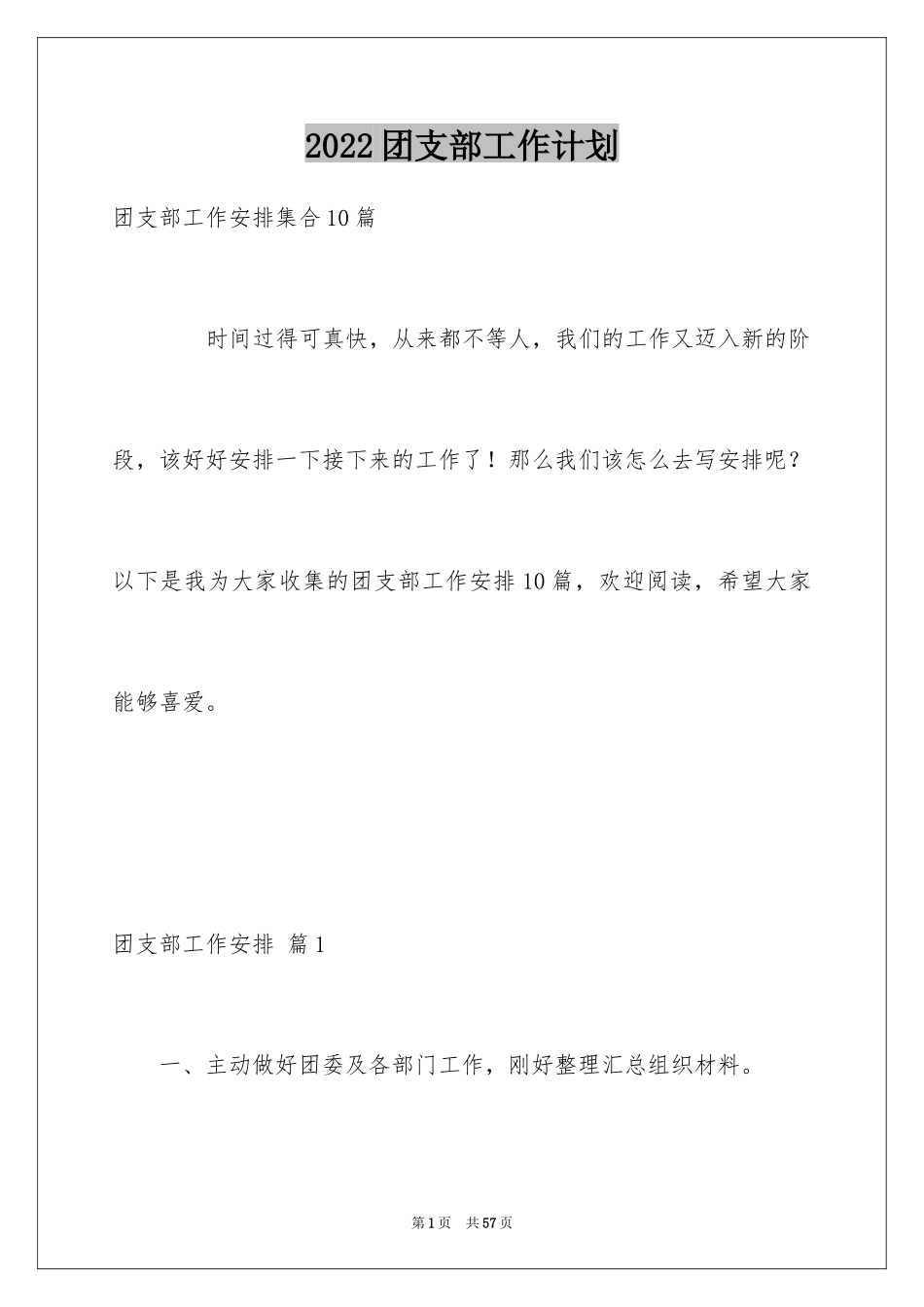 2022团支部工作计划

团支部工作安排集合10篇

时间过得可真快，从来都不等人，我们的工作又迈入新的阶段，该好好安排一下接下来的工作了！那么我们该怎么去写安排呢？以下是我为大家收集的团支部工作安排10篇，欢迎阅读，希望大家能够喜爱。

团支部工作安排 篇1

一、主动做好团委及各部门工作，刚好整理汇总组织材料。

第1页 共57页